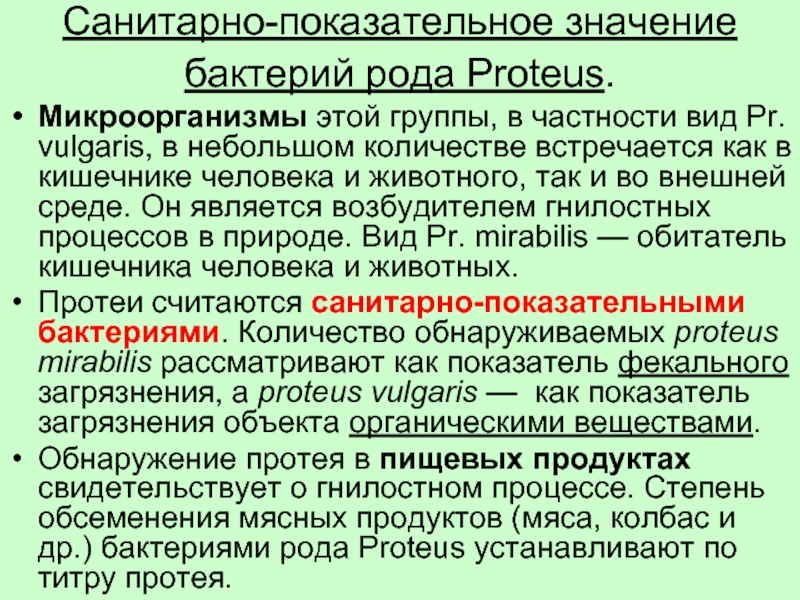 Санитарно-показательное значение бактерий рода Proteus.

• Микроорганизмы этой группы, в частности вид Pr. vulgaris, в небольшом количестве встречается как в кишечнике человека и животного, так и во внешней среде. Он является возбудителем гнилостных процессов в природе. Вид Pr. mirabilis — обитатель кишечника человека и животных.

• Протеи считаются санитарно-показательными бактериями. Количество обнаруживаемых proteus mirabilis рассматривают как показатель фекального загрязнения, а proteus vulgaris — как показатель загрязнения объекта органическими веществами.

• Обнаружение протея в пищевых продуктах свидетельствует о гнилостном процессе. Степень обсеменения мясных продуктов (мяса, колбас и др.) бактериями рода Proteus устанавливают по титру протея.